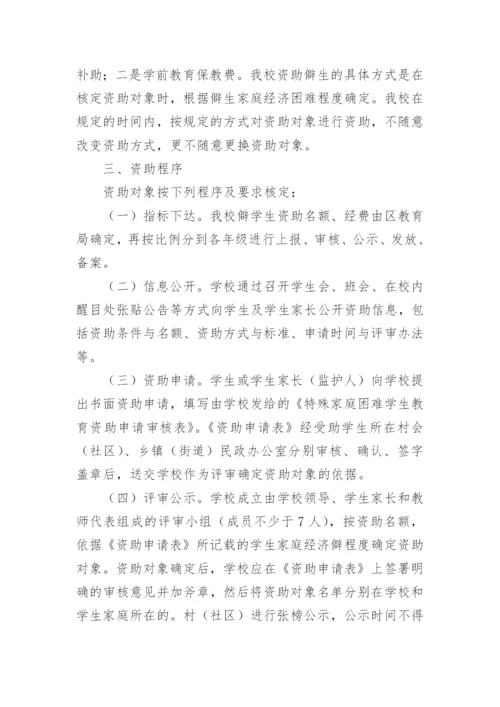 补助；二是学前教育保教费。我校资助僻生的具体方式是在核定资助对象时，根据僻生家庭经济困难程度确定。我校在规定的时间内，按规定的方式对资助对象进行资助，不随意改变资助方式，更不随意更换资助对象。

三、资助程序

资助对象按下列程序及要求核定：

（一）指标下达。我校僻学生资助名额、经费由区教育局确定，再按比例分到各年级进行上报、审核、公示、发放、备案。

（二）信息公开。学校通过召开学生会、班会、在校内醒目处张贴公告等方式向学生及学生家长公开资助信息，包括资助条件与名额、资助方式与标准、申请时间与评审办法等。

（三）资助申请。学生或学生家长（监护人）向学校提出书面资助申请，填写由学校发给的《特殊家庭困难学生教育资助申请审核表》。《资助申请表》经受助学生所在村会（社区）、乡镇（街道）民政办公室分别审核、确认、签字盖章后，送交学校作为评审确定资助对象的依据。

（四）评审公示。学校成立由学校领导、学生家长和教师代表组成的评审小组（成员不少于7人），按资助名额，依据《资助申请表》所记载的学生家庭经济僻程度确定资助对象。资助对象确定后，学校应在《资助申请表》上签署明确的审核意见并加斧章，然后将资助对象名单分别在学校和学生家庭所在的。村（社区）进行张榜公示，公示时间不得